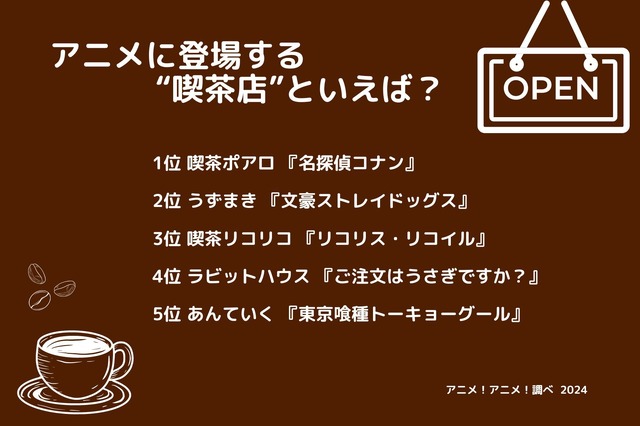 アニメに登場する
“喫茶店”といえば？

OPEN

1位 喫茶ポアロ 『名探偵コナン』

2位 うずまき 『文豪ストレイドッグス』

3位 喫茶リコリコ 『リコリス・リコイル』

4位 ラビットハウス 『ご注文はうさぎですか？』

5位 あんていく 『東京喰種トーキョーグール』

アニメ！アニメ！調べ 2024